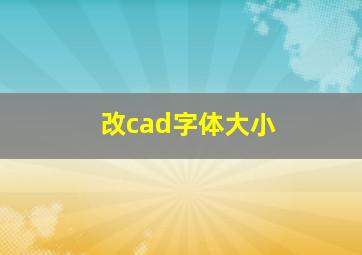 改cad字体大小